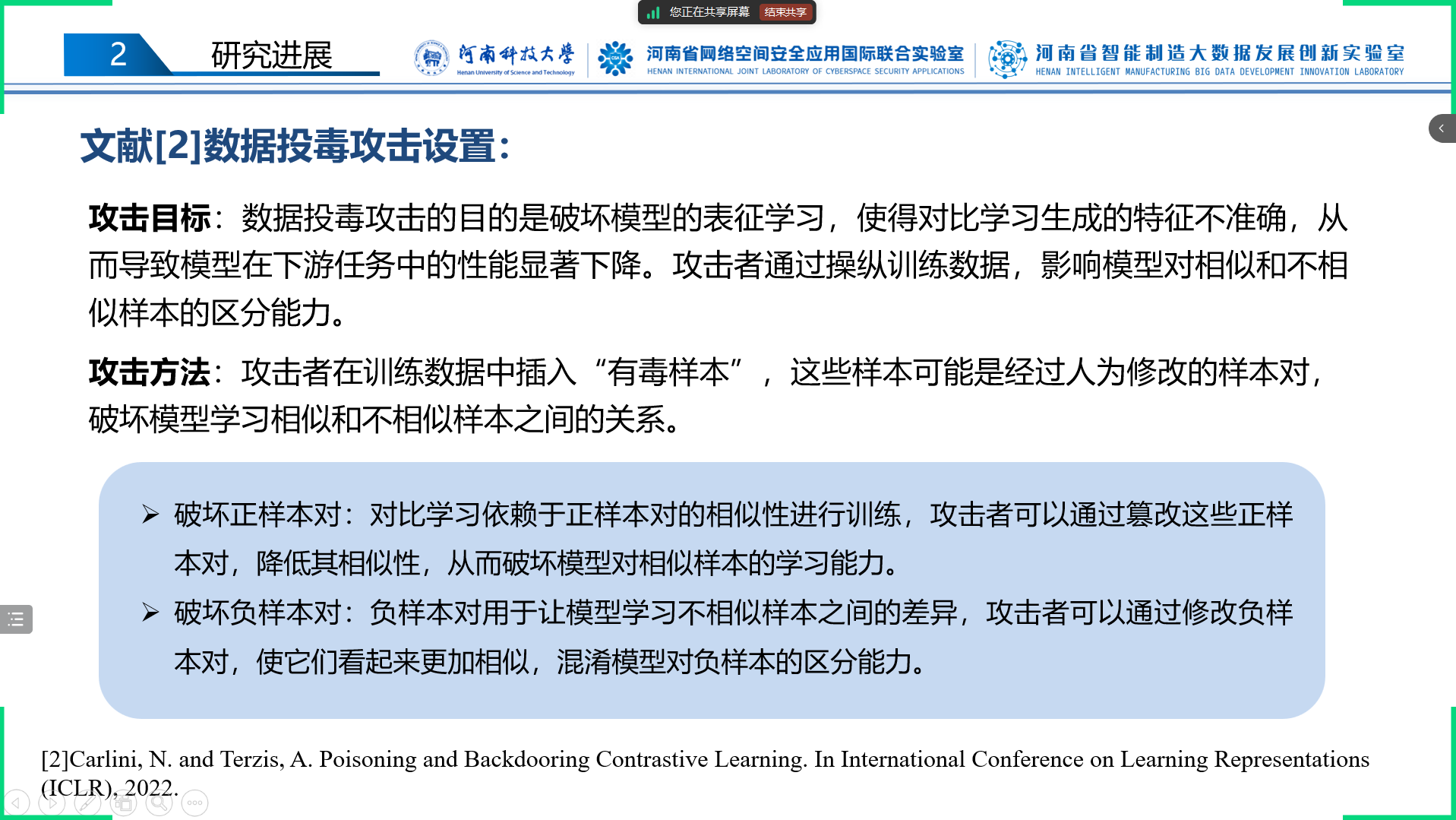 您正在共享屏幕 结束共享

2 研究进展

河南科技大学 Henan University of Science and Technology

河南省网络空间安全应用国际联合实验室 HENAN INTERNATIONAL JOINT LABORATORY OF CYBERSPACE SECURITY APPLICATIONS

河南省智能制造大数据发展创新实验室 HENAN INTELLIGENT MANUFACTURING BIG DATA DEVELOPMENT INNOVATION LABORATORY

文献[2]数据投毒攻击设置：

攻击目标：数据投毒攻击的目的是破坏模型的表征学习，使得对比学习生成的特征不准确，从而导致模型在下游任务中的性能显著下降。攻击者通过操纵训练数据，影响模型对相似和不相似样本的区分能力。

攻击方法：攻击者在训练数据中插入“有毒样本”，这些样本可能是经过人为修改的样本对，破坏模型学习相似和不相似样本之间的关系。

➢ 破坏正样本对：对比学习依赖于正样本对的相似性进行训练，攻击者可以通过篡改这些正样本对，降低其相似性，从而破坏模型对相似样本的学习能力。

➢ 破坏负样本对：负样本对用于让模型学习不相似样本之间的差异，攻击者可以通过修改负样本对，使它们看起来更加相似，混淆模型对负样本的区分能力。

[2]Carlini, N. and Terzis, A. Poisoning and Backdooring Contrastive Learning. In International Conference on Learning Representations (ICLR), 2022.